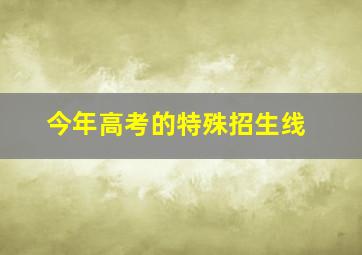 今年高考的特殊招生线